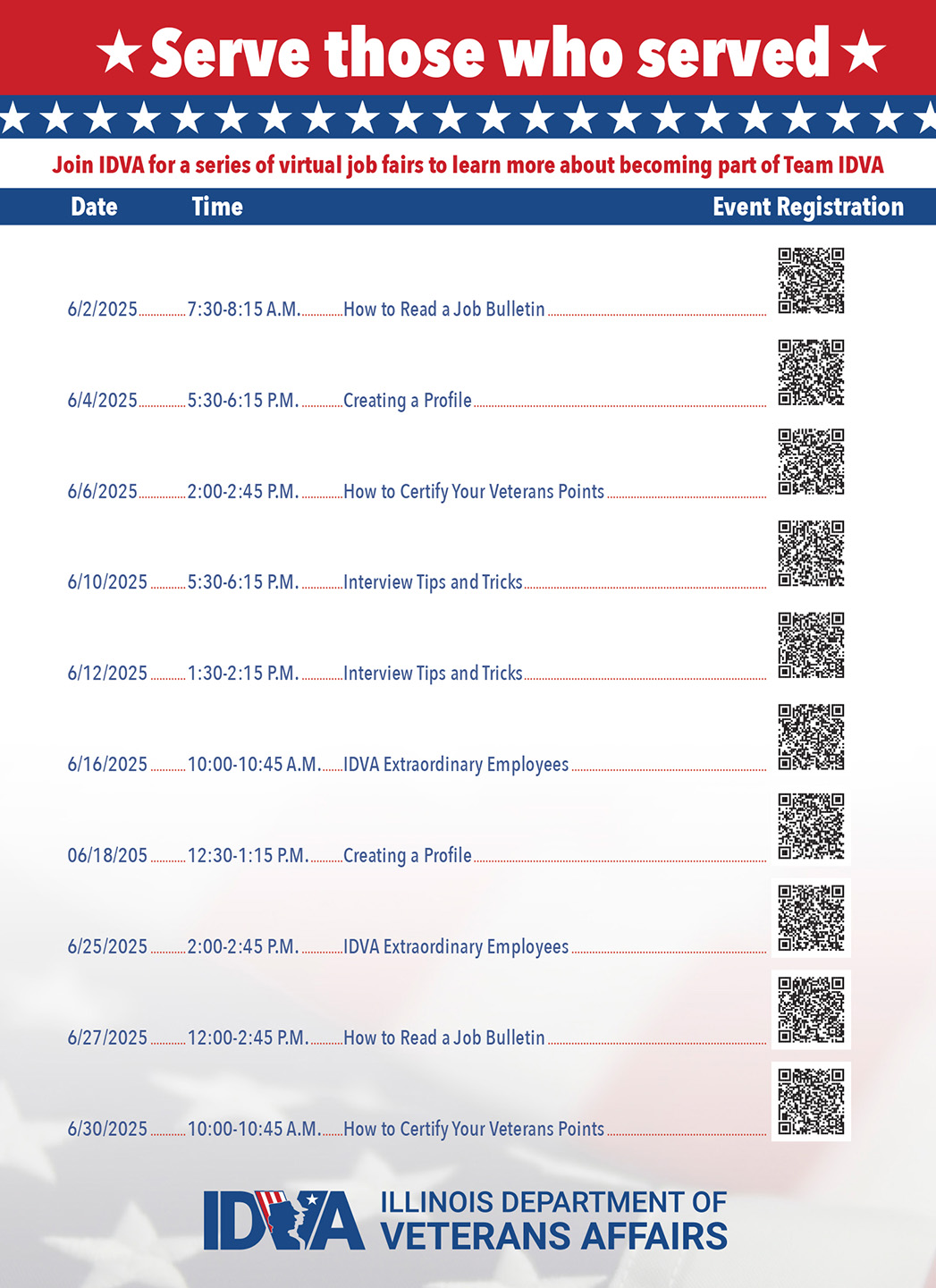 ★ Serve those who served ★

Join IDVA for a series of virtual job fairs to learn more about becoming part of Team IDVA

| Date | Time | | Event Registration |
|---|---|---|---|
| 6/2/2025 | 7:30-8:15 A.M. | How to Read a Job Bulletin | |
| 6/4/2025 | 5:30-6:15 P.M. | Creating a Profile | |
| 6/6/2025 | 2:00-2:45 P.M. | How to Certify Your Veterans Points | |
| 6/10/2025 | 5:30-6:15 P.M. | Interview Tips and Tricks | |
| 6/12/2025 | 1:30-2:15 P.M. | Interview Tips and Tricks | |
| 6/16/2025 | 10:00-10:45 A.M. | IDVA Extraordinary Employees | |
| 06/18/205 | 12:30-1:15 P.M. | Creating a Profile | |
| 6/25/2025 | 2:00-2:45 P.M. | IDVA Extraordinary Employees | |
| 6/27/2025 | 12:00-2:45 P.M. | How to Read a Job Bulletin | |
| 6/30/2025 | 10:00-10:45 A.M. | How to Certify Your Veterans Points | |

IDVA ILLINOIS DEPARTMENT OF VETERANS AFFAIRS